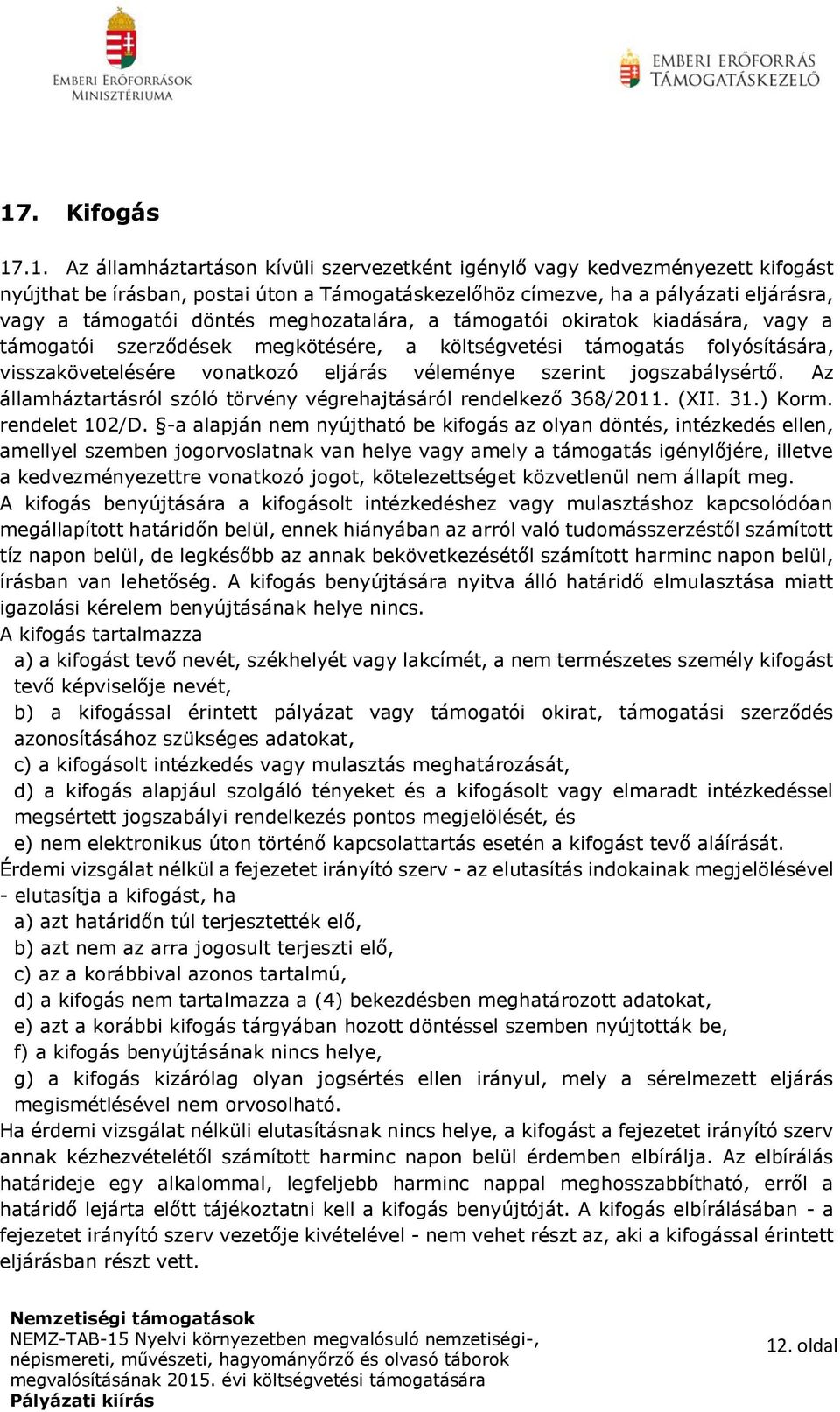 EMBERI ERŐFORRÁSOK MINISZTÉRIUMA

EMBERI ERŐFORRÁS TÁMOGATÁSKEZELŐ

17. Kifogás

17.1. Az államháztartáson kívüli szervezetként igénylő vagy kedvezményezett kifogást nyújthat be írásban, postai úton a Támogatáskezelőhöz címezve, ha a pályázati eljárásra, vagy a támogatói döntés meghozatalára, a támogatói okiratok kiadására, vagy a támogatói szerződések megkötésére, a költségvetési támogatás folyósítására, visszakövetelésére vonatkozó eljárás véleménye szerint jogszabálysértő. Az államháztartásról szóló törvény végrehajtásáról rendelkező 368/2011. (XII. 31.) Korm. rendelet 102/D. §-a alapján nem nyújtható be kifogás az olyan döntés, intézkedés ellen, amellyel szemben jogorvoslatnak van helye vagy amely a támogatás igénylőjére, illetve a kedvezményezettre vonatkozó jogot, kötelezettséget közvetlenül nem állapít meg.
A kifogás benyújtására a kifogásolt intézkedéshez vagy mulasztáshoz kapcsolódóan megállapított határidőn belül, ennek hiányában az arról való tudomásszerzéstől számított tíz napon belül, de legkésőbb az annak bekövetkezésétől számított harminc napon belül, írásban van lehetőség. A kifogás benyújtására nyitva álló határidő elmulasztása miatt igazolási kérelem benyújtásának helye nincs.
A kifogás tartalmazza
a) a kifogást tevő nevét, székhelyét vagy lakcímét, a nem természetes személy kifogást tevő képviselője nevét,
b) a kifogással érintett pályázat vagy támogatói okirat, támogatási szerződés azonosításához szükséges adatokat,
c) a kifogásolt intézkedés vagy mulasztás meghatározását,
d) a kifogás alapjául szolgáló tényeket és a kifogásolt vagy elmaradt intézkedéssel megsértett jogszabályi rendelkezés pontos megjelölését, és
e) nem elektronikus úton történő kapcsolattartás esetén a kifogást tevő aláírását.
Érdemi vizsgálat nélkül a fejezetet irányító szerv - az elutasítás indokainak megjelölésével - elutasítja a kifogást, ha
a) azt határidőn túl terjesztették elő,
b) azt nem az arra jogosult terjeszti elő,
c) az a korábbival azonos tartalmú,
d) a kifogás nem tartalmazza a (4) bekezdésben meghatározott adatokat,
e) azt a korábbi kifogás tárgyában hozott döntéssel szemben nyújtották be,
f) a kifogás benyújtásának nincs helye,
g) a kifogás kizárólag olyan jogsértés ellen irányul, mely a sérelmezett eljárás megismétlésével nem orvosolható.
Ha érdemi vizsgálat nélküli elutasításnak nincs helye, a kifogást a fejezetet irányító szerv annak kézhezvételétől számított harminc napon belül érdemben elbírálja. Az elbírálás határideje egy alkalommal, legfeljebb harminc nappal meghosszabbítható, erről a határidő lejárta előtt tájékoztatni kell a kifogás benyújtóját. A kifogás elbírálásában - a fejezetet irányító szerv vezetője kivételével - nem vehet részt az, aki a kifogással érintett eljárásban részt vett.

Nemzetiségi támogatások
NEMZ-TAB-15 Nyelvi környezetben megvalósuló nemzetiségi-, népismereti, művészeti, hagyományőrző és olvasó táborok megvalósításának 2015. évi költségvetési támogatására
Pályázati kiírás

12. oldal